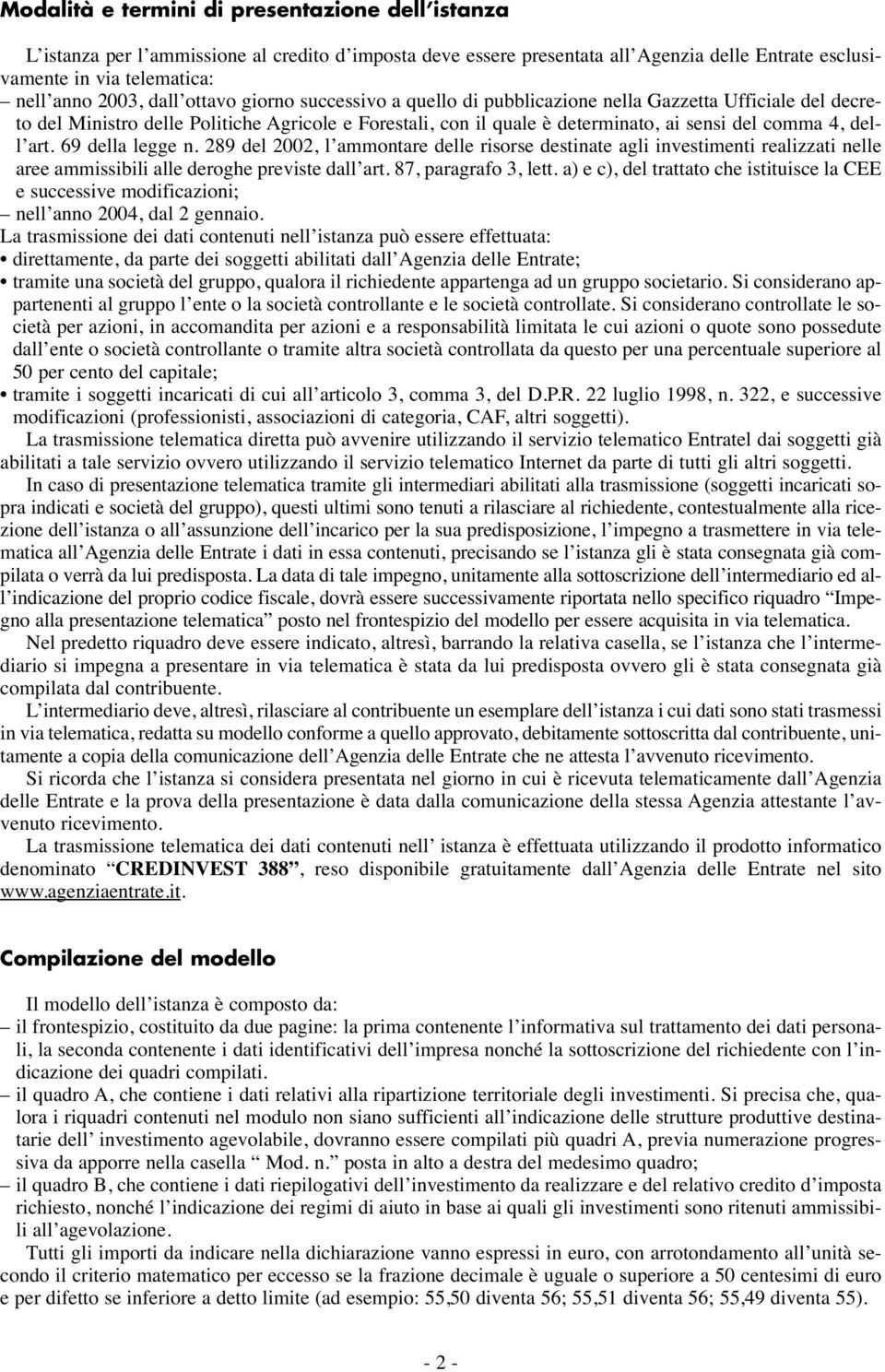 Modalità e termini di presentazione dell'istanza

L'istanza per l'ammissione al credito d'imposta deve essere presentata all'Agenzia delle Entrate esclusivamente in via telematica:
– nell'anno 2003, dall'ottavo giorno successivo a quello di pubblicazione nella Gazzetta Ufficiale del decreto del Ministro delle Politiche Agricole e Forestali, con il quale è determinato, ai sensi del comma 4, dell'art. 69 della legge n. 289 del 2002, l'ammontare delle risorse destinate agli investimenti realizzati nelle aree ammissibili alle deroghe previste dall'art. 87, paragrafo 3, lett. a) e c), del trattato che istituisce la CEE e successive modificazioni;
– nell'anno 2004, dal 2 gennaio.
La trasmissione dei dati contenuti nell'istanza può essere effettuata:
• direttamente, da parte dei soggetti abilitati dall'Agenzia delle Entrate;
• tramite una società del gruppo, qualora il richiedente appartenga ad un gruppo societario. Si considerano appartenenti al gruppo l'ente o la società controllante e le società controllate. Si considerano controllate le società per azioni, in accomandita per azioni e a responsabilità limitata le cui azioni o quote sono possedute dall'ente o società controllante o tramite altra società controllata da questo per una percentuale superiore al 50 per cento del capitale;
• tramite i soggetti incaricati di cui all'articolo 3, comma 3, del D.P.R. 22 luglio 1998, n. 322, e successive modificazioni (professionisti, associazioni di categoria, CAF, altri soggetti).
La trasmissione telematica diretta può avvenire utilizzando il servizio telematico Entratel dai soggetti già abilitati a tale servizio ovvero utilizzando il servizio telematico Internet da parte di tutti gli altri soggetti.
In caso di presentazione telematica tramite gli intermediari abilitati alla trasmissione (soggetti incaricati sopra indicati e società del gruppo), questi ultimi sono tenuti a rilasciare al richiedente, contestualmente alla ricezione dell'istanza o all'assunzione dell'incarico per la sua predisposizione, l'impegno a trasmettere in via telematica all'Agenzia delle Entrate i dati in essa contenuti, precisando se l'istanza gli è stata consegnata già compilata o verrà da lui predisposta. La data di tale impegno, unitamente alla sottoscrizione dell'intermediario ed all'indicazione del proprio codice fiscale, dovrà essere successivamente riportata nello specifico riquadro "Impegno alla presentazione telematica" posto nel frontespizio del modello per essere acquisita in via telematica.
Nel predetto riquadro deve essere indicato, altresì, barrando la relativa casella, se l'istanza che l'intermediario si impegna a presentare in via telematica è stata da lui predisposta ovvero gli è stata consegnata già compilata dal contribuente.
L'intermediario deve, altresì, rilasciare al contribuente un esemplare dell'istanza i cui dati sono stati trasmessi in via telematica, redatta su modello conforme a quello approvato, debitamente sottoscritta dal contribuente, unitamente a copia della comunicazione dell'Agenzia delle Entrate che ne attesta l'avvenuto ricevimento.
Si ricorda che l'istanza si considera presentata nel giorno in cui è ricevuta telematicamente dall'Agenzia delle Entrate e la prova della presentazione è data dalla comunicazione della stessa Agenzia attestante l'avvenuto ricevimento.
La trasmissione telematica dei dati contenuti nell' istanza è effettuata utilizzando il prodotto informatico denominato "CREDINVEST 388", reso disponibile gratuitamente dall'Agenzia delle Entrate nel sito www.agenziaentrate.it.

Compilazione del modello

Il modello dell'istanza è composto da:
– il frontespizio, costituito da due pagine: la prima contenente l'informativa sul trattamento dei dati personali, la seconda contenente i dati identificativi dell'impresa nonché la sottoscrizione del richiedente con l'indicazione dei quadri compilati.
– il quadro A, che contiene i dati relativi alla ripartizione territoriale degli investimenti. Si precisa che, qualora i riquadri contenuti nel modulo non siano sufficienti all'indicazione delle strutture produttive destinatarie dell' investimento agevolabile, dovranno essere compilati più quadri A, previa numerazione progressiva da apporre nella casella " Mod. n." posta in alto a destra del medesimo quadro;
– il quadro B, che contiene i dati riepilogativi dell'investimento da realizzare e del relativo credito d'imposta richiesto, nonché l'indicazione dei regimi di aiuto in base ai quali gli investimenti sono ritenuti ammissibili all'agevolazione.
Tutti gli importi da indicare nella dichiarazione vanno espressi in euro, con arrotondamento all'unità secondo il criterio matematico per eccesso se la frazione decimale è uguale o superiore a 50 centesimi di euro e per difetto se inferiore a detto limite (ad esempio: 55,50 diventa 56; 55,51 diventa 56; 55,49 diventa 55).

- 2 -